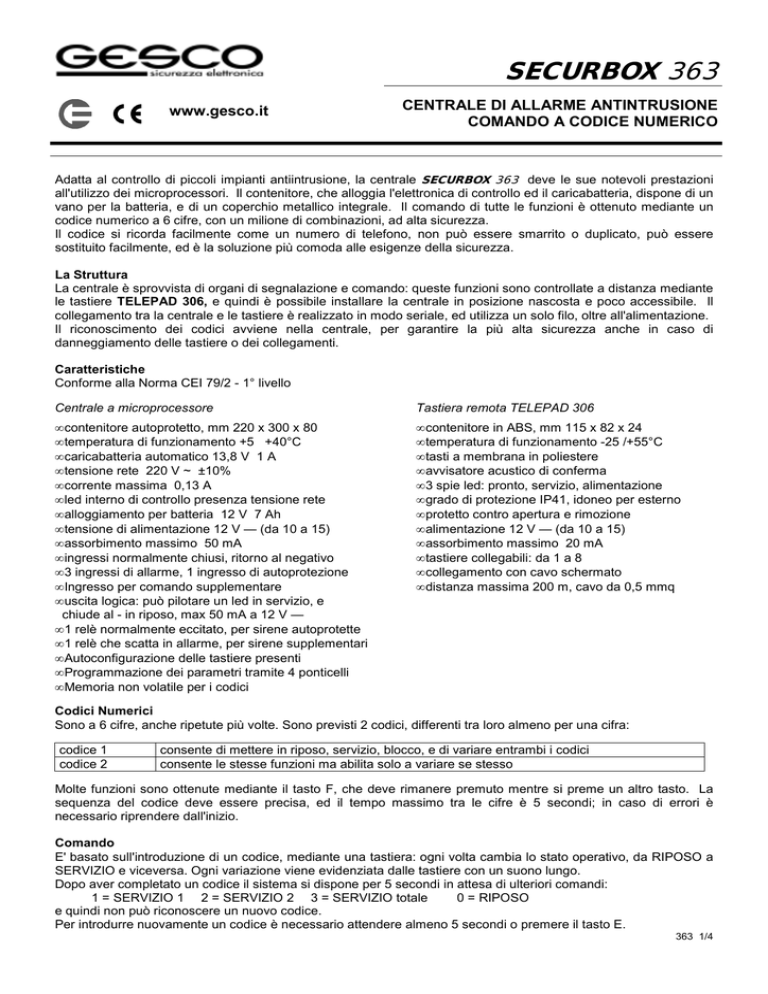 GESCO
sicurezza elettronica

SECURBOX 363

www.gesco.it

CENTRALE DI ALLARME ANTINTRUSIONE
COMANDO A CODICE NUMERICO

Adatta al controllo di piccoli impianti antiintrusione, la centrale SECURBOX 363 deve le sue notevoli prestazioni all'utilizzo dei microprocessori. Il contenitore, che alloggia l'elettronica di controllo ed il caricabatteria, dispone di un vano per la batteria, e di un coperchio metallico integrale. Il comando di tutte le funzioni è ottenuto mediante un codice numerico a 6 cifre, con un milione di combinazioni, ad alta sicurezza.
Il codice si ricorda facilmente come un numero di telefono, non può essere smarrito o duplicato, può essere sostituito facilmente, ed è la soluzione più comoda alle esigenze della sicurezza.

La Struttura
La centrale è sprovvista di organi di segnalazione e comando: queste funzioni sono controllate a distanza mediante le tastiere TELEPAD 306, e quindi è possibile installare la centrale in posizione nascosta e poco accessibile. Il collegamento tra la centrale e le tastiere è realizzato in modo seriale, ed utilizza un solo filo, oltre all'alimentazione.
Il riconoscimento dei codici avviene nella centrale, per garantire la più alta sicurezza anche in caso di danneggiamento delle tastiere o dei collegamenti.

Caratteristiche
Conforme alla Norma CEI 79/2 - 1° livello

Centrale a microprocessore

∞contenitore autoprotetto, mm 220 x 300 x 80
∞temperatura di funzionamento +5 +40°C
∞caricabatteria automatico 13,8 V 1 A
∞tensione rete 220 V ~ ±10%
∞corrente massima 0,13 A
∞led interno di controllo presenza tensione rete
∞alloggiamento per batteria 12 V 7 Ah
∞tensione di alimentazione 12 V — (da 10 a 15)
∞assorbimento massimo 50 mA
∞ingressi normalmente chiusi, ritorno al negativo
∞3 ingressi di allarme, 1 ingresso di autoprotezione
∞Ingresso per comando supplementare
∞uscita logica: può pilotare un led in servizio, e chiude al - in riposo, max 50 mA a 12 V —
∞1 relè normalmente eccitato, per sirene autoprotette
∞1 relè che scatta in allarme, per sirene supplementari
∞Autoconfigurazione delle tastiere presenti
∞Programmazione dei parametri tramite 4 ponticelli
∞Memoria non volatile per i codici

Tastiera remota TELEPAD 306

∞contenitore in ABS, mm 115 x 82 x 24
∞temperatura di funzionamento -25 /+55°C
∞tasti a membrana in poliestere
∞avvisatore acustico di conferma
∞3 spie led: pronto, servizio, alimentazione
∞grado di protezione IP41, idoneo per esterno
∞protetto contro apertura e rimozione
∞alimentazione 12 V — (da 10 a 15)
∞assorbimento massimo 20 mA
∞tastiere collegabili: da 1 a 8
∞collegamento con cavo schermato
∞distanza massima 200 m, cavo da 0,5 mmq

Codici Numerici
Sono a 6 cifre, anche ripetute più volte. Sono previsti 2 codici, differenti tra loro almeno per una cifra:

| codice 1 | consente di mettere in riposo, servizio, blocco, e di variare entrambi i codici |
|---|---|
| codice 2 | consente le stesse funzioni ma abilita solo a variare se stesso |

Molte funzioni sono ottenute mediante il tasto F, che deve rimanere premuto mentre si preme un altro tasto. La sequenza del codice deve essere precisa, ed il tempo massimo tra le cifre è 5 secondi; in caso di errori è necessario riprendere dall'inizio.

Comando
E' basato sull'introduzione di un codice, mediante una tastiera: ogni volta cambia lo stato operativo, da RIPOSO a SERVIZIO e viceversa. Ogni variazione viene evidenziata dalle tastiere con un suono lungo.
Dopo aver completato un codice il sistema si dispone per 5 secondi in attesa di ulteriori comandi:
1 = SERVIZIO 1 2 = SERVIZIO 2 3 = SERVIZIO totale 0 = RIPOSO
e quindi non può riconoscere un nuovo codice.
Per introdurre nuovamente un codice è necessario attendere almeno 5 secondi o premere il tasto E.

363 1/4